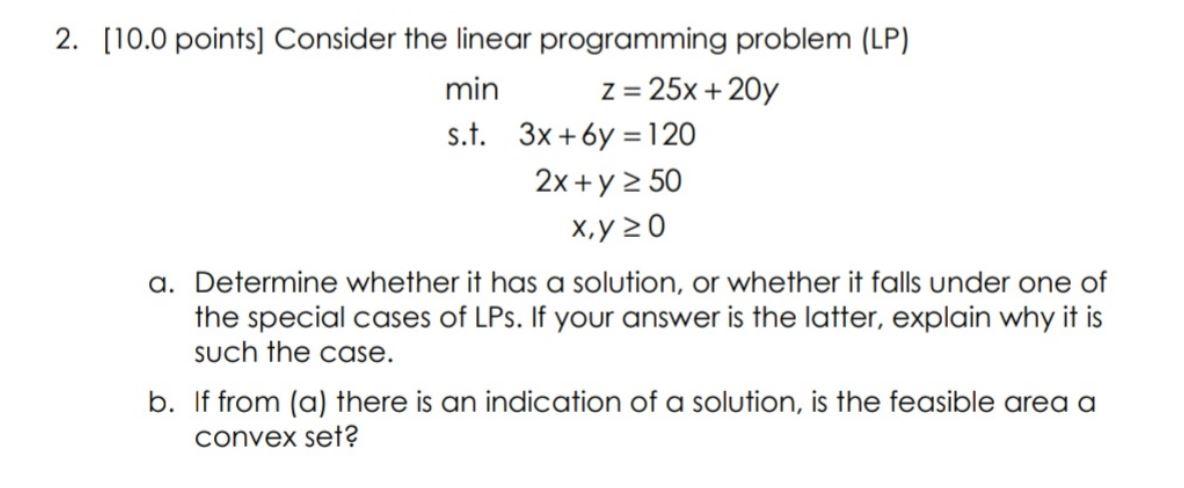 2. [10.0 points] Consider the linear programming problem (LP)

min $z = 25x + 20y$

s.t. $3x + 6y = 120$

$2x + y \geq 50$

$x, y \geq 0$

a. Determine whether it has a solution, or whether it falls under one of the special cases of LPs. If your answer is the latter, explain why it is such the case.

b. If from (a) there is an indication of a solution, is the feasible area a convex set?